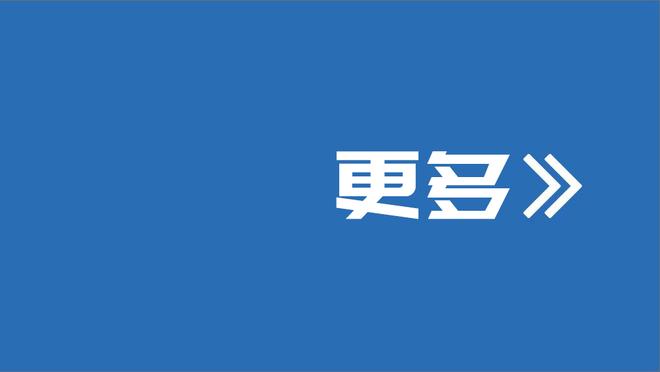 更多》